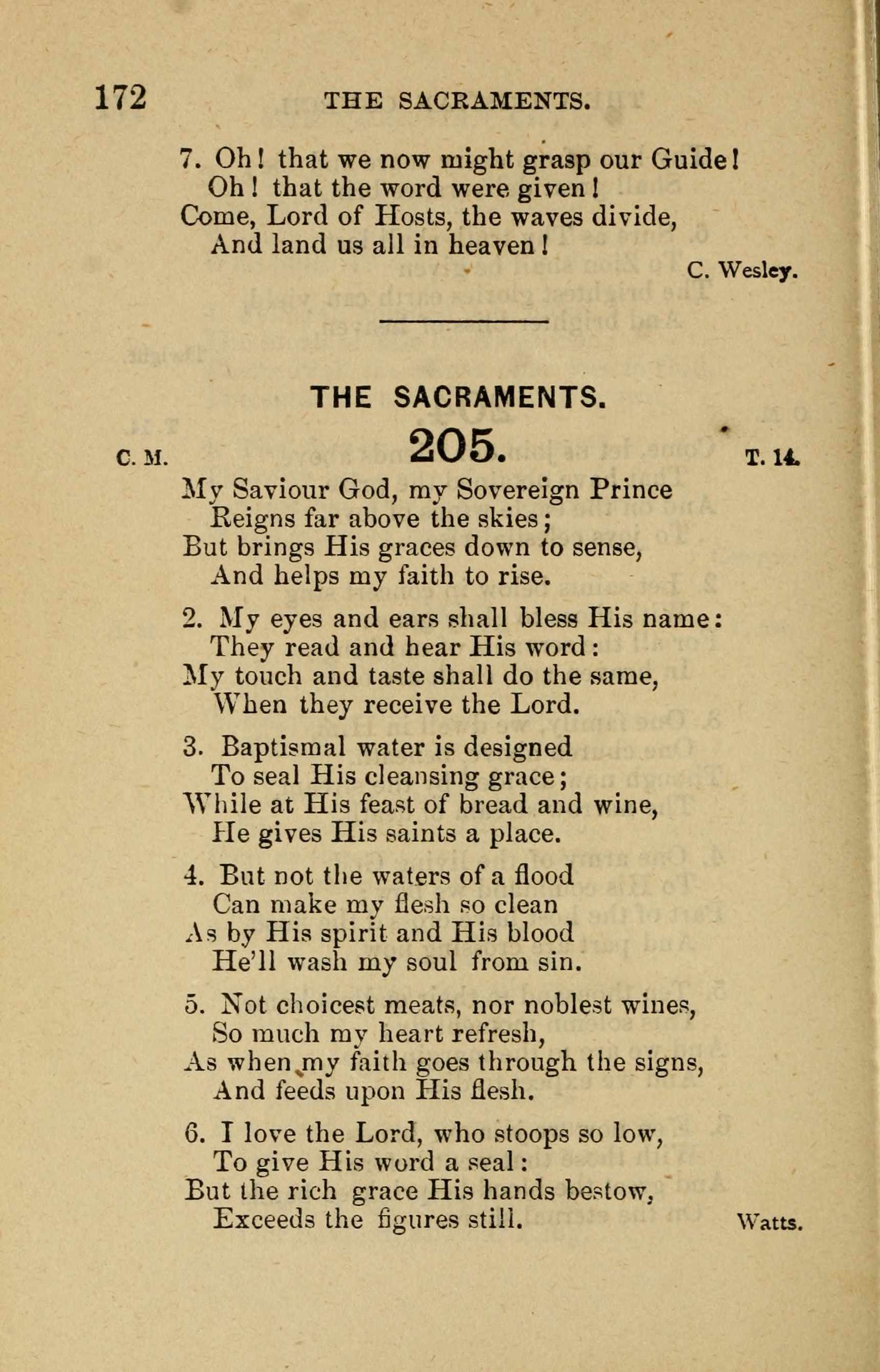 172 THE SACRAMENTS.

7. Oh! that we now might grasp our Guide!
Oh! that the word were given!
Come, Lord of Hosts, the waves divide,
And land us all in heaven!

C. Wesley.

THE SACRAMENTS.

C. M. 205. T. 14.

My Saviour God, my Sovereign Prince
Reigns far above the skies;
But brings His graces down to sense,
And helps my faith to rise.

2. My eyes and ears shall bless His name:
They read and hear His word:
My touch and taste shall do the same,
When they receive the Lord.

3. Baptismal water is designed
To seal His cleansing grace;
While at His feast of bread and wine,
He gives His saints a place.

4. But not the waters of a flood
Can make my flesh so clean
As by His spirit and His blood
He'll wash my soul from sin.

5. Not choicest meats, nor noblest wines,
So much my heart refresh,
As when my faith goes through the signs,
And feeds upon His flesh.

6. I love the Lord, who stoops so low,
To give His word a seal:
But the rich grace His hands bestow,
Exceeds the figures still.

Watts.